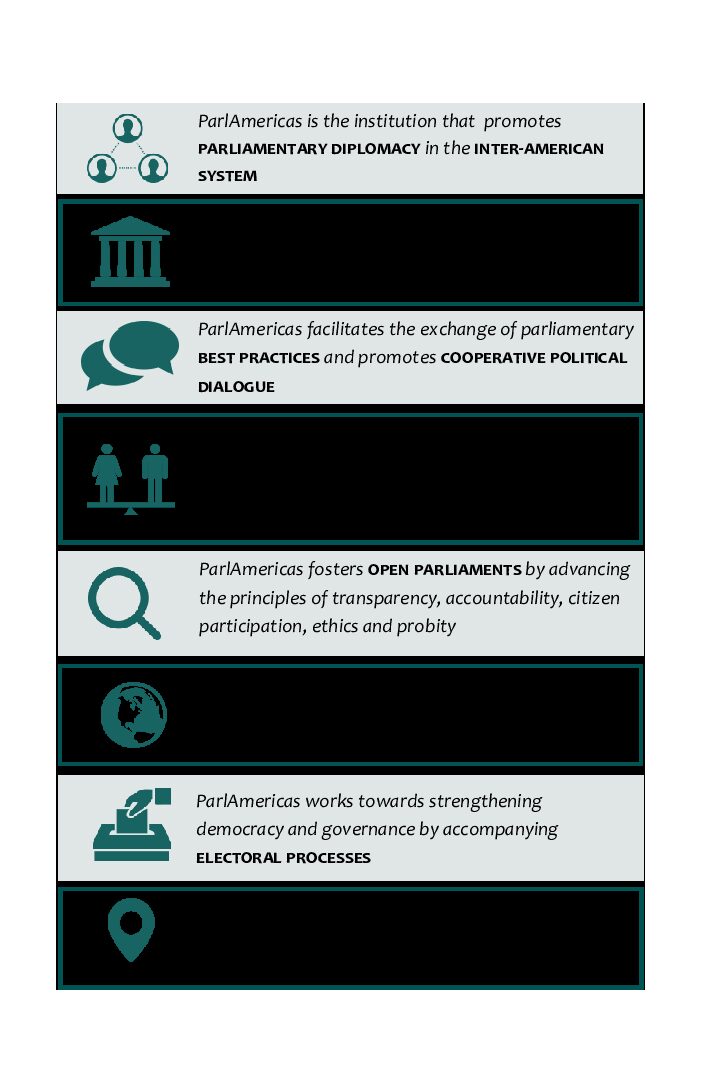 ParlAmericas is the institution that promotes PARLIAMENTARY DIPLOMACY in the INTER-AMERICAN SYSTEM

ParlAmericas facilitates the exchange of parliamentary BEST PRACTICES and promotes COOPERATIVE POLITICAL DIALOGUE

ParlAmericas fosters OPEN PARLIAMENTS by advancing the principles of transparency, accountability, citizen participation, ethics and probity

ParlAmericas works towards strengthening democracy and governance by accompanying ELECTORAL PROCESSES